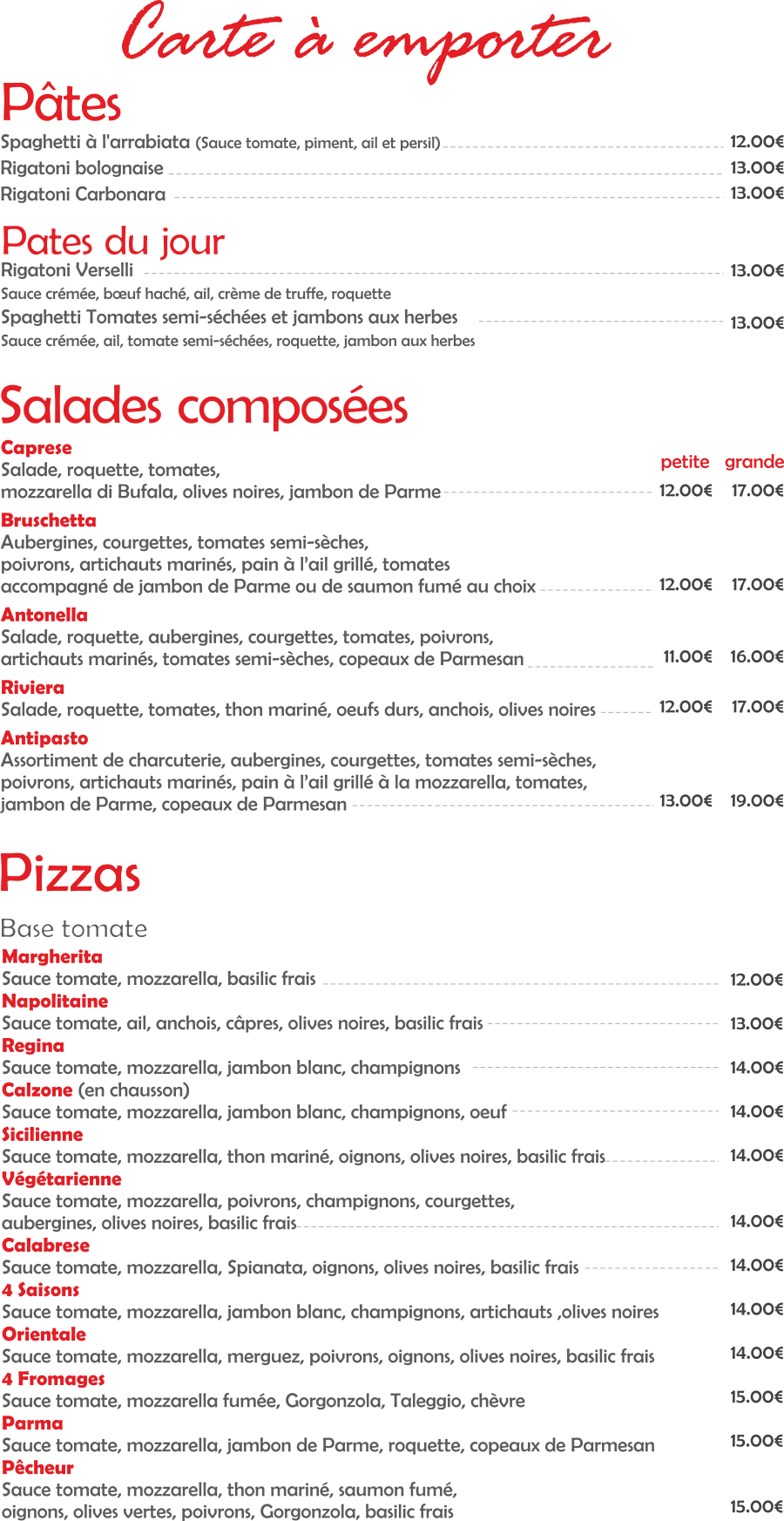 Carte à emporter

Pâtes

Spaghetti à l'arrabiata (Sauce tomate, piment, ail et persil) 12.00€
Rigatoni bolognaise 13.00€
Rigatoni Carbonara 13.00€

Pates du jour

Rigatoni Verselli 13.00€
Sauce crémée, bœuf haché, ail, crème de truffe, roquette
Spaghetti Tomates semi-séchées et jambons aux herbes 13.00€
Sauce crémée, ail, tomate semi-séchées, roquette, jambon aux herbes

Salades composées

petite grande

Caprese
Salade, roquette, tomates, mozzarella di Bufala, olives noires, jambon de Parme 12.00€ 17.00€

Bruschetta
Aubergines, courgettes, tomates semi-sèches, poivrons, artichauts marinés, pain à l'ail grillé, tomates accompagné de jambon de Parme ou de saumon fumé au choix 12.00€ 17.00€

Antonella
Salade, roquette, aubergines, courgettes, tomates, poivrons, artichauts marinés, tomates semi-sèches, copeaux de Parmesan 11.00€ 16.00€

Riviera
Salade, roquette, tomates, thon mariné, oeufs durs, anchois, olives noires 12.00€ 17.00€

Antipasto
Assortiment de charcuterie, aubergines, courgettes, tomates semi-sèches, poivrons, artichauts marinés, pain à l'ail grillé à la mozzarella, tomates, jambon de Parme, copeaux de Parmesan 13.00€ 19.00€

Pizzas

Base tomate

Margherita
Sauce tomate, mozzarella, basilic frais 12.00€
Napolitaine
Sauce tomate, ail, anchois, câpres, olives noires, basilic frais 13.00€
Regina
Sauce tomate, mozzarella, jambon blanc, champignons 14.00€
Calzone (en chausson)
Sauce tomate, mozzarella, jambon blanc, champignons, oeuf 14.00€
Sicilienne
Sauce tomate, mozzarella, thon mariné, oignons, olives noires, basilic frais 14.00€
Végétarienne
Sauce tomate, mozzarella, poivrons, champignons, courgettes, aubergines, olives noires, basilic frais 14.00€
Calabrese
Sauce tomate, mozzarella, Spianata, oignons, olives noires, basilic frais 14.00€
4 Saisons
Sauce tomate, mozzarella, jambon blanc, champignons, artichauts ,olives noires 14.00€
Orientale
Sauce tomate, mozzarella, merguez, poivrons, oignons, olives noires, basilic frais 14.00€
4 Fromages
Sauce tomate, mozzarella fumée, Gorgonzola, Taleggio, chèvre 15.00€
Parma
Sauce tomate, mozzarella, jambon de Parme, roquette, copeaux de Parmesan 15.00€
Pêcheur
Sauce tomate, mozzarella, thon mariné, saumon fumé, oignons, olives vertes, poivrons, Gorgonzola, basilic frais 15.00€